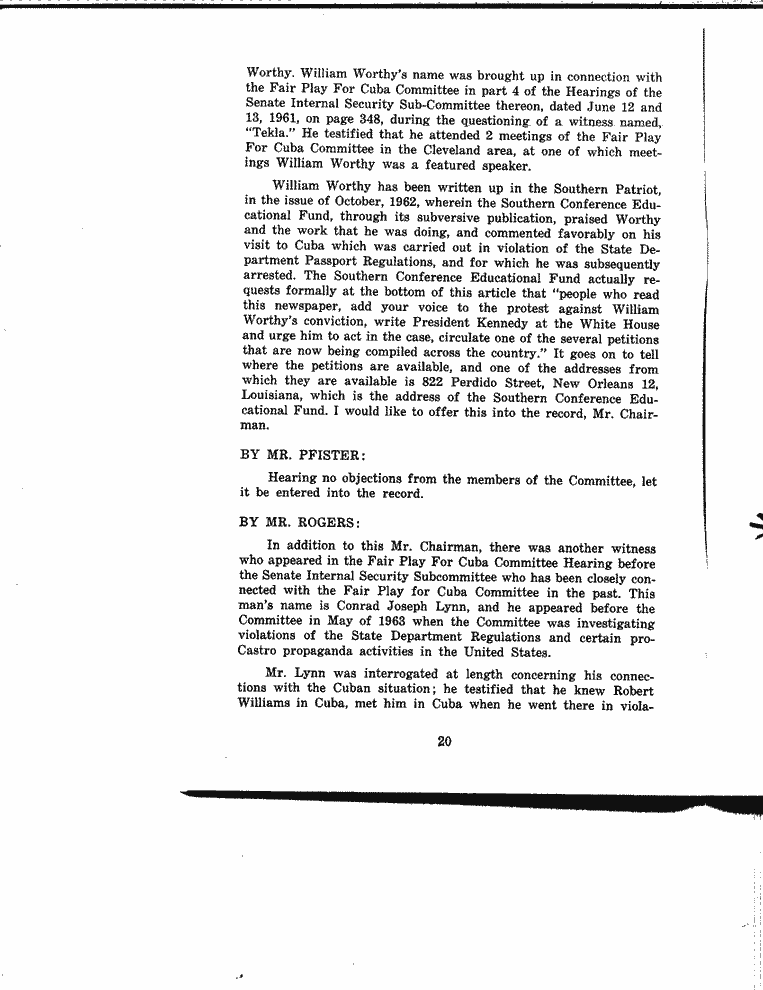 Worthy. William Worthy's name was brought up in connection with the Fair Play For Cuba Committee in part 4 of the Hearings of the Senate Internal Security Sub-Committee thereon, dated June 12 and 13, 1961, on page 348, during the questioning of a witness named, "Tekla." He testified that he attended 2 meetings of the Fair Play For Cuba Committee in the Cleveland area, at one of which meetings William Worthy was a featured speaker.

William Worthy has been written up in the Southern Patriot, in the issue of October, 1962, wherein the Southern Conference Educational Fund, through its subversive publication, praised Worthy and the work that he was doing, and commented favorably on his visit to Cuba which was carried out in violation of the State Department Passport Regulations, and for which he was subsequently arrested. The Southern Conference Educational Fund actually requests formally at the bottom of this article that "people who read this newspaper, add your voice to the protest against William Worthy's conviction, write President Kennedy at the White House and urge him to act in the case, circulate one of the several petitions that are now being compiled across the country." It goes on to tell where the petitions are available, and one of the addresses from which they are available is 822 Perdido Street, New Orleans 12, Louisiana, which is the address of the Southern Conference Educational Fund. I would like to offer this into the record, Mr. Chairman.

BY MR. PFISTER:

Hearing no objections from the members of the Committee, let it be entered into the record.

BY MR. ROGERS:

In addition to this Mr. Chairman, there was another witness who appeared in the Fair Play For Cuba Committee Hearing before the Senate Internal Security Subcommittee who has been closely connected with the Fair Play for Cuba Committee in the past. This man's name is Conrad Joseph Lynn, and he appeared before the Committee in May of 1963 when the Committee was investigating violations of the State Department Regulations and certain pro-Castro propaganda activities in the United States.

Mr. Lynn was interrogated at length concerning his connections with the Cuban situation; he testified that he knew Robert Williams in Cuba, met him in Cuba when he went there in viola-

20